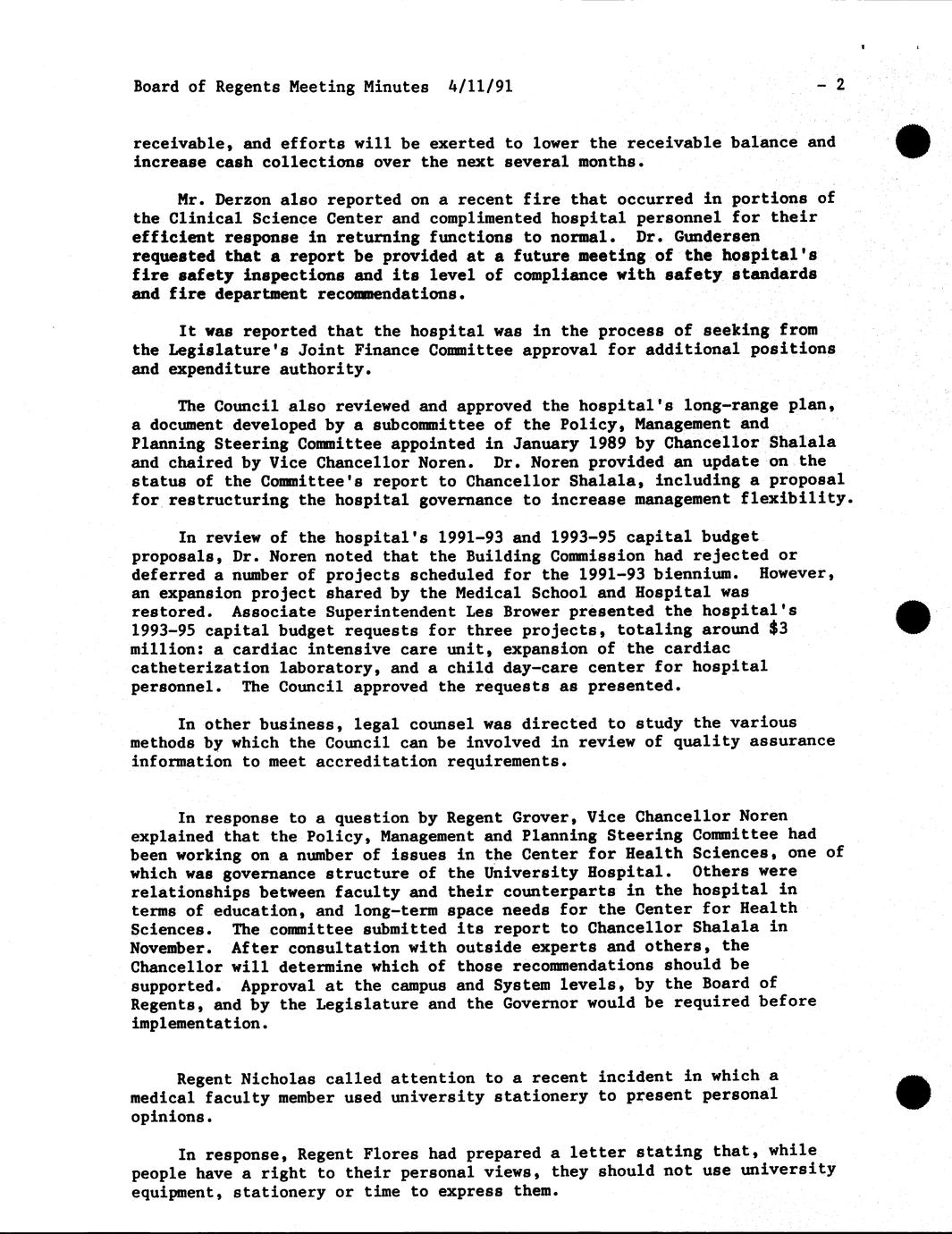 Board of Regents Meeting Minutes 4/11/91 - 2

receivable, and efforts will be exerted to lower the receivable balance and increase cash collections over the next several months.

Mr. Derzon also reported on a recent fire that occurred in portions of the Clinical Science Center and complimented hospital personnel for their efficient response in returning functions to normal. Dr. Gundersen requested that a report be provided at a future meeting of the hospital's fire safety inspections and its level of compliance with safety standards and fire department recommendations.

It was reported that the hospital was in the process of seeking from the Legislature's Joint Finance Committee approval for additional positions and expenditure authority.

The Council also reviewed and approved the hospital's long-range plan, a document developed by a subcommittee of the Policy, Management and Planning Steering Committee appointed in January 1989 by Chancellor Shalala and chaired by Vice Chancellor Noren. Dr. Noren provided an update on the status of the Committee's report to Chancellor Shalala, including a proposal for restructuring the hospital governance to increase management flexibility.

In review of the hospital's 1991-93 and 1993-95 capital budget proposals, Dr. Noren noted that the Building Commission had rejected or deferred a number of projects scheduled for the 1991-93 biennium. However, an expansion project shared by the Medical School and Hospital was restored. Associate Superintendent Les Brower presented the hospital's 1993-95 capital budget requests for three projects, totaling around $3 million: a cardiac intensive care unit, expansion of the cardiac catheterization laboratory, and a child day-care center for hospital personnel. The Council approved the requests as presented.

In other business, legal counsel was directed to study the various methods by which the Council can be involved in review of quality assurance information to meet accreditation requirements.

In response to a question by Regent Grover, Vice Chancellor Noren explained that the Policy, Management and Planning Steering Committee had been working on a number of issues in the Center for Health Sciences, one of which was governance structure of the University Hospital. Others were relationships between faculty and their counterparts in the hospital in terms of education, and long-term space needs for the Center for Health Sciences. The committee submitted its report to Chancellor Shalala in November. After consultation with outside experts and others, the Chancellor will determine which of those recommendations should be supported. Approval at the campus and System levels, by the Board of Regents, and by the Legislature and the Governor would be required before implementation.

Regent Nicholas called attention to a recent incident in which a medical faculty member used university stationery to present personal opinions.

In response, Regent Flores had prepared a letter stating that, while people have a right to their personal views, they should not use university equipment, stationery or time to express them.